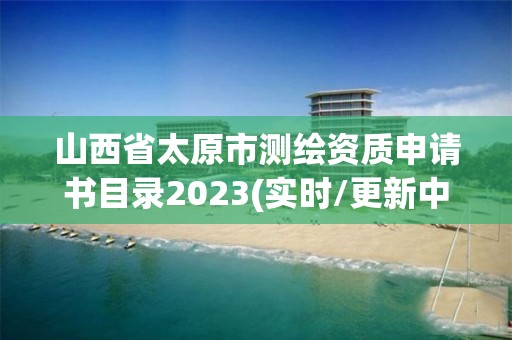 山西省太原市测绘资质申请书目录2023(实时/更新中